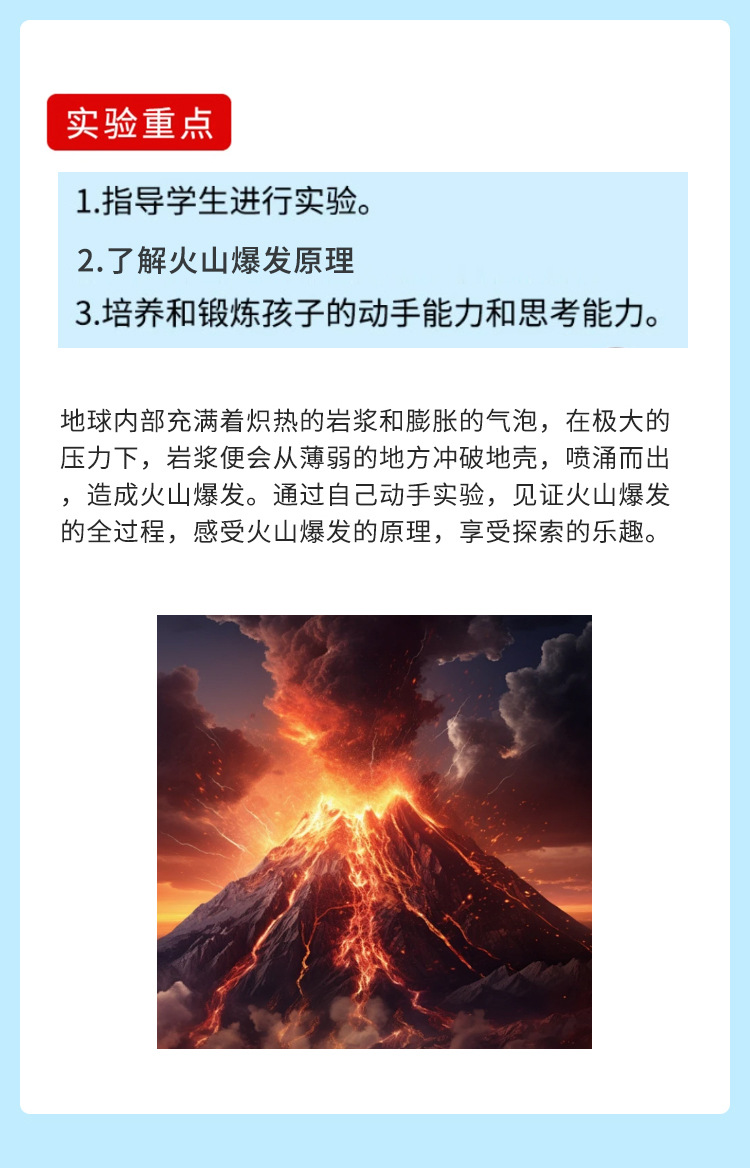 实验重点

1.指导学生进行实验。
2.了解火山爆发原理
3.培养和锻炼孩子的动手能力和思考能力。

地球内部充满着炽热的岩浆和膨胀的气泡，在极大的压力下，岩浆便会从薄弱的地方冲破地壳，喷涌而出，造成火山爆发。通过自己动手实验，见证火山爆发的全过程，感受火山爆发的原理，享受探索的乐趣。